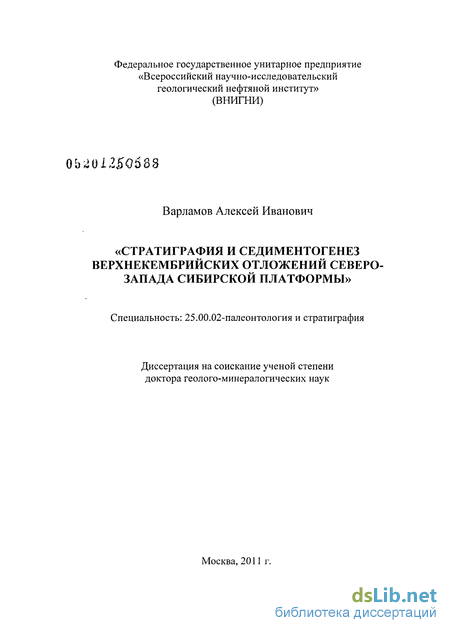 Федеральное государственное унитарное предприятие «Всероссийский научно-исследовательский геологический нефтяной институт» (ВНИГНИ)

05201250588

Варламов Алексей Иванович

«СТРАТИГРАФИЯ И СЕДИМЕНТОГЕНЕЗ ВЕРХНЕКЕМБРИЙСКИХ ОТЛОЖЕНИЙ СЕВЕРО-ЗАПАДА СИБИРСКОЙ ПЛАТФОРМЫ»

Специальность: 25.00.02-палеонтология и стратиграфия

Диссертация на соискание ученой степени доктора геолого-минералогических наук

Москва, 2011 г.

dsLib.net
библиотека диссертаций